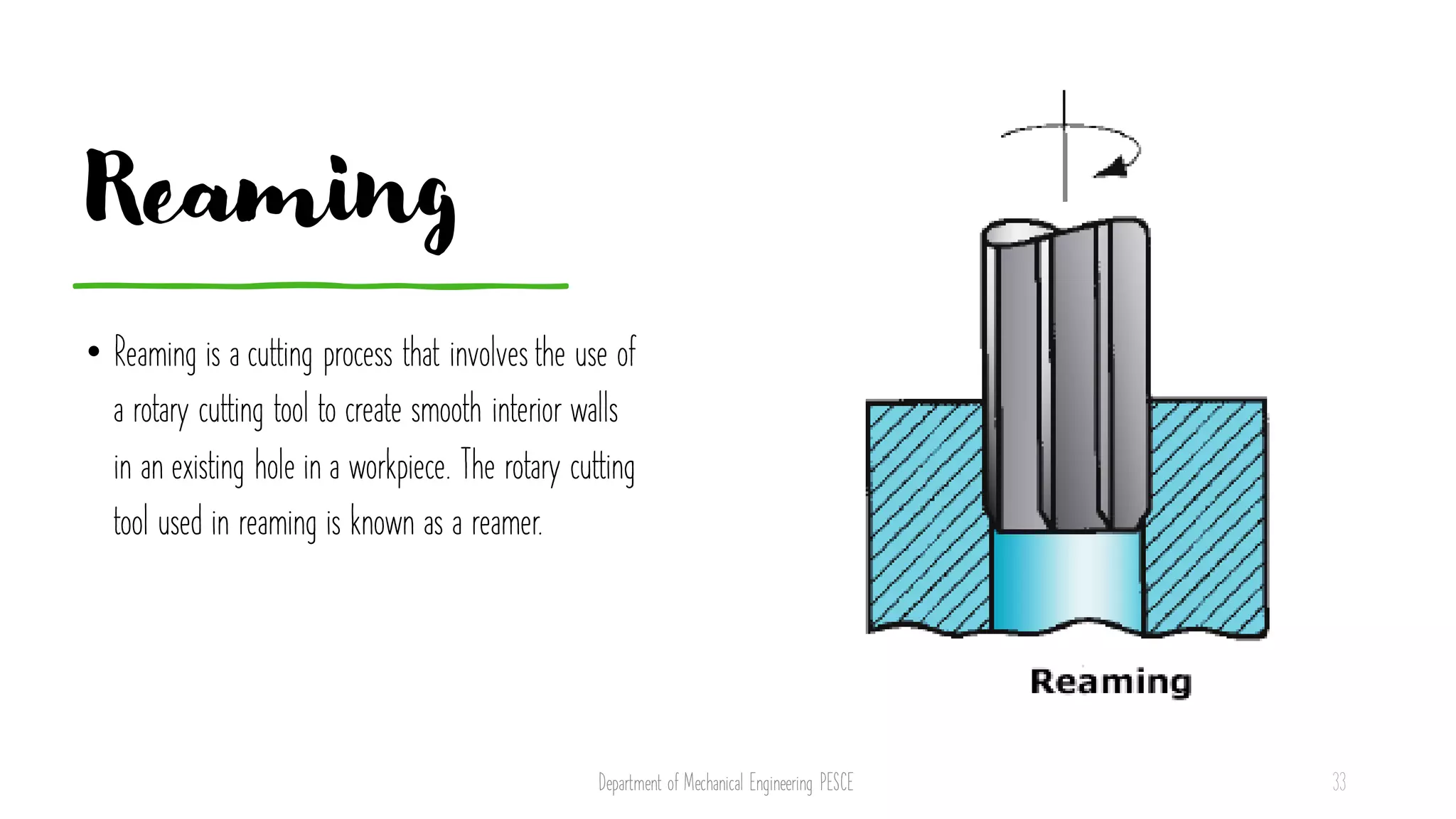 Reaming

• Reaming is a cutting process that involves the use of a rotary cutting tool to create smooth interior walls in an existing hole in a workpiece. The rotary cutting tool used in reaming is known as a reamer.

Reaming

Department of Mechanical Engineering PESCE

33